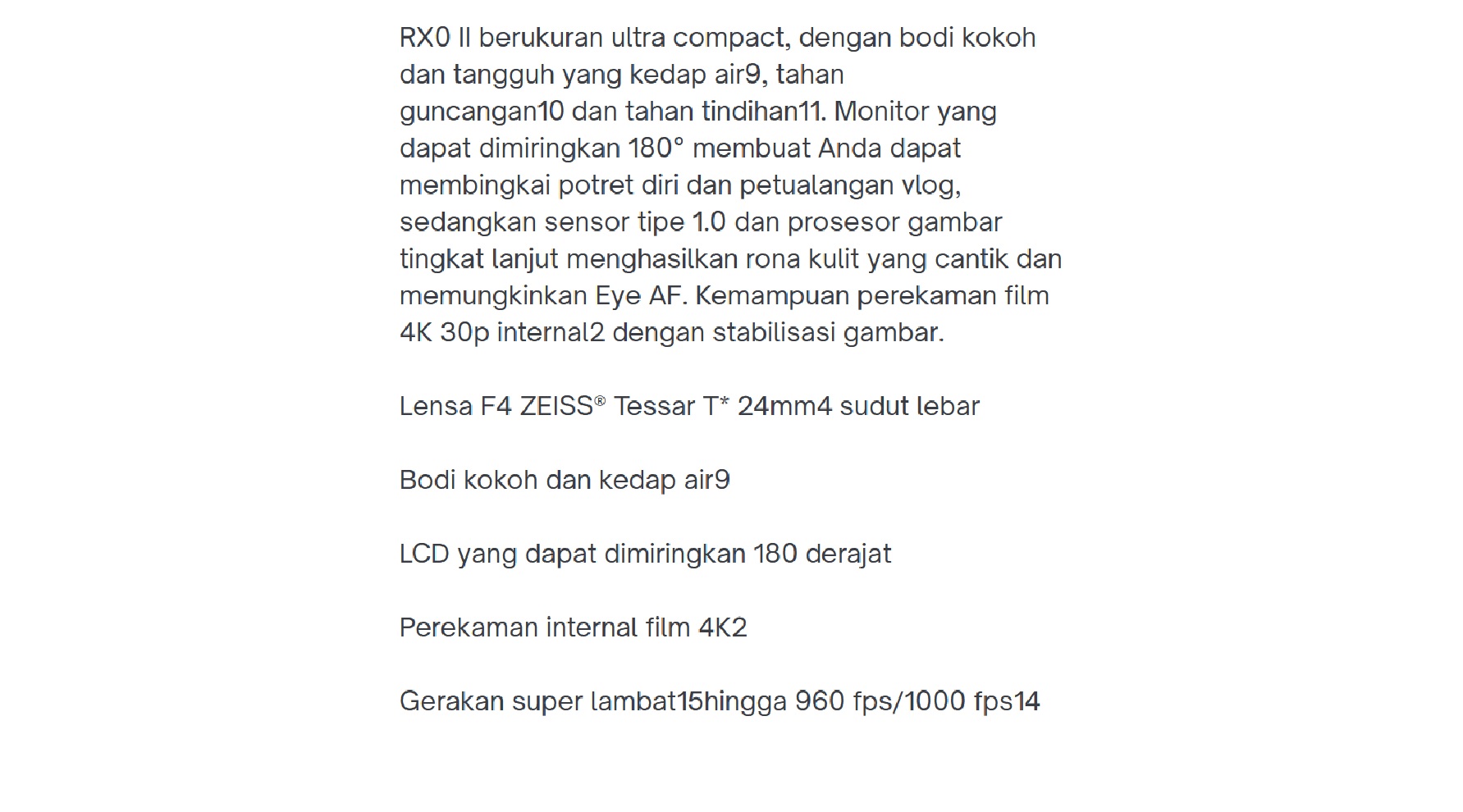 RX0 II berukuran ultra compact, dengan bodi kokoh dan tangguh yang kedap air9, tahan guncangan10 dan tahan tindihan11. Monitor yang dapat dimiringkan 180° membuat Anda dapat membingkai potret diri dan petualangan vlog, sedangkan sensor tipe 1.0 dan prosesor gambar tingkat lanjut menghasilkan rona kulit yang cantik dan memungkinkan Eye AF. Kemampuan perekaman film 4K 30p internal2 dengan stabilisasi gambar.

Lensa F4 ZEISS® Tessar T* 24mm4 sudut lebar

Bodi kokoh dan kedap air9

LCD yang dapat dimiringkan 180 derajat

Perekaman internal film 4K2

Gerakan super lambat15hingga 960 fps/1000 fps14